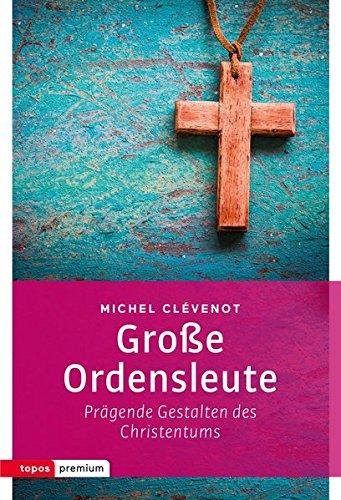 MICHEL CLÉVENOT

Große Ordensleute

Prägende Gestalten des Christentums

topos premium